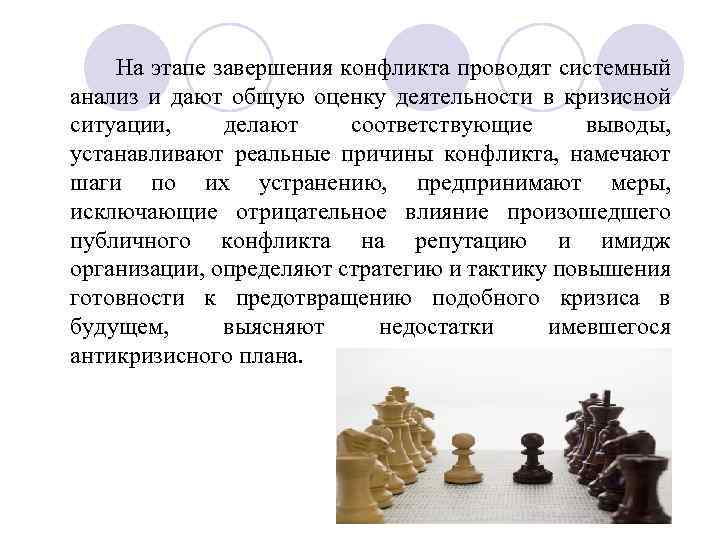 На этапе завершения конфликта проводят системный анализ и дают общую оценку деятельности в кризисной ситуации, делают соответствующие выводы, устанавливают реальные причины конфликта, намечают шаги по их устранению, предпринимают меры, исключающие отрицательное влияние произошедшего публичного конфликта на репутацию и имидж организации, определяют стратегию и тактику повышения готовности к предотвращению подобного кризиса в будущем, выясняют недостатки имевшегося антикризисного плана.